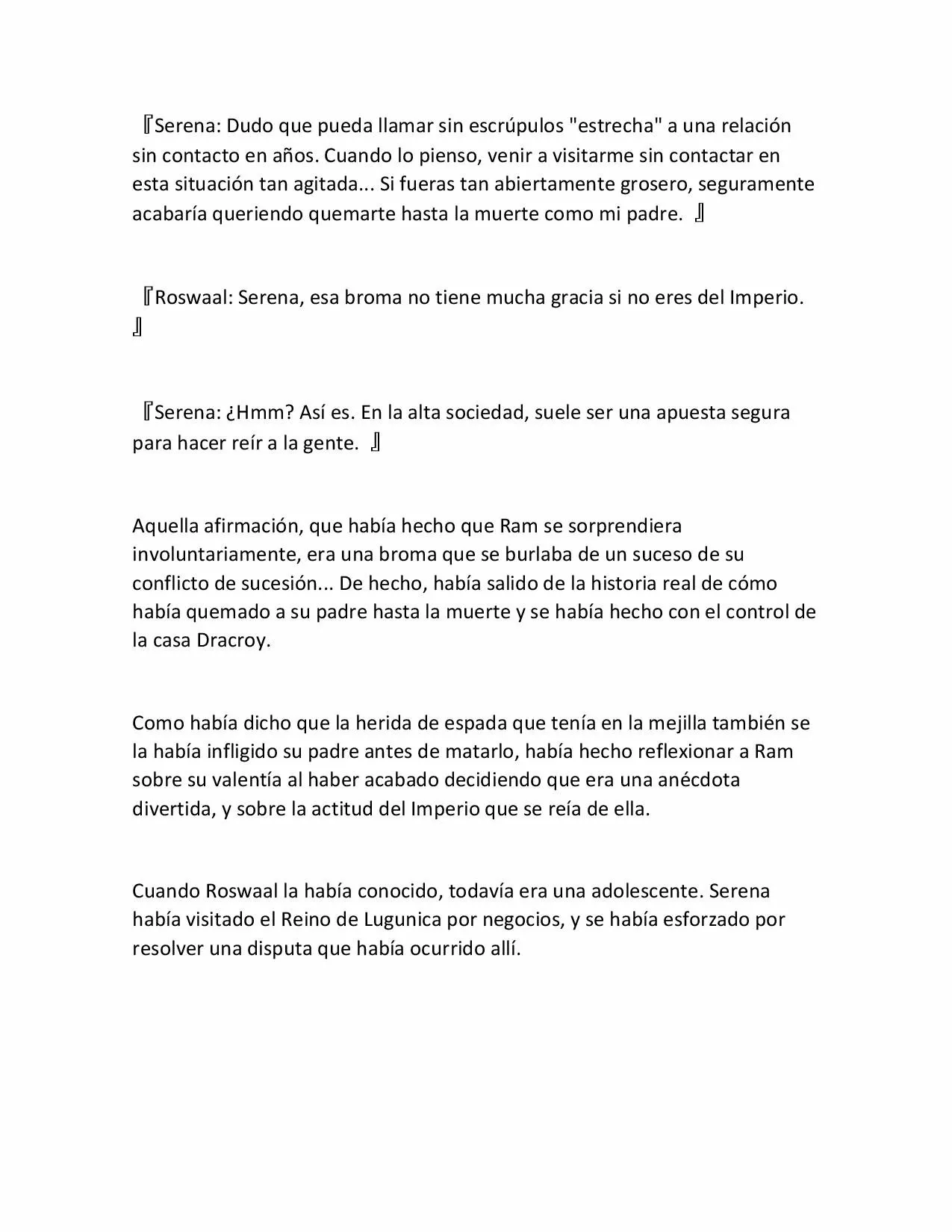 『Serena: Dudo que pueda llamar sin escrúpulos "estrecha" a una relación sin contacto en años. Cuando lo pienso, venir a visitarme sin contactar en esta situación tan agitada... Si fueras tan abiertamente grosero, seguramente acabaría queriendo quemarte hasta la muerte como mi padre. 』

『Roswaal: Serena, esa broma no tiene mucha gracia si no eres del Imperio. 』

『Serena: ¿Hmm? Así es. En la alta sociedad, suele ser una apuesta segura para hacer reír a la gente. 』

Aquella afirmación, que había hecho que Ram se sorprendiera involuntariamente, era una broma que se burlaba de un suceso de su conflicto de sucesión... De hecho, había salido de la historia real de cómo había quemado a su padre hasta la muerte y se había hecho con el control de la casa Dracroy.

Como había dicho que la herida de espada que tenía en la mejilla también se la había infligido su padre antes de matarlo, había hecho reflexionar a Ram sobre su valentía al haber acabado decidiendo que era una anécdota divertida, y sobre la actitud del Imperio que se reía de ella.

Cuando Roswaal la había conocido, todavía era una adolescente. Serena había visitado el Reino de Lugunica por negocios, y se había esforzado por resolver una disputa que había ocurrido allí.